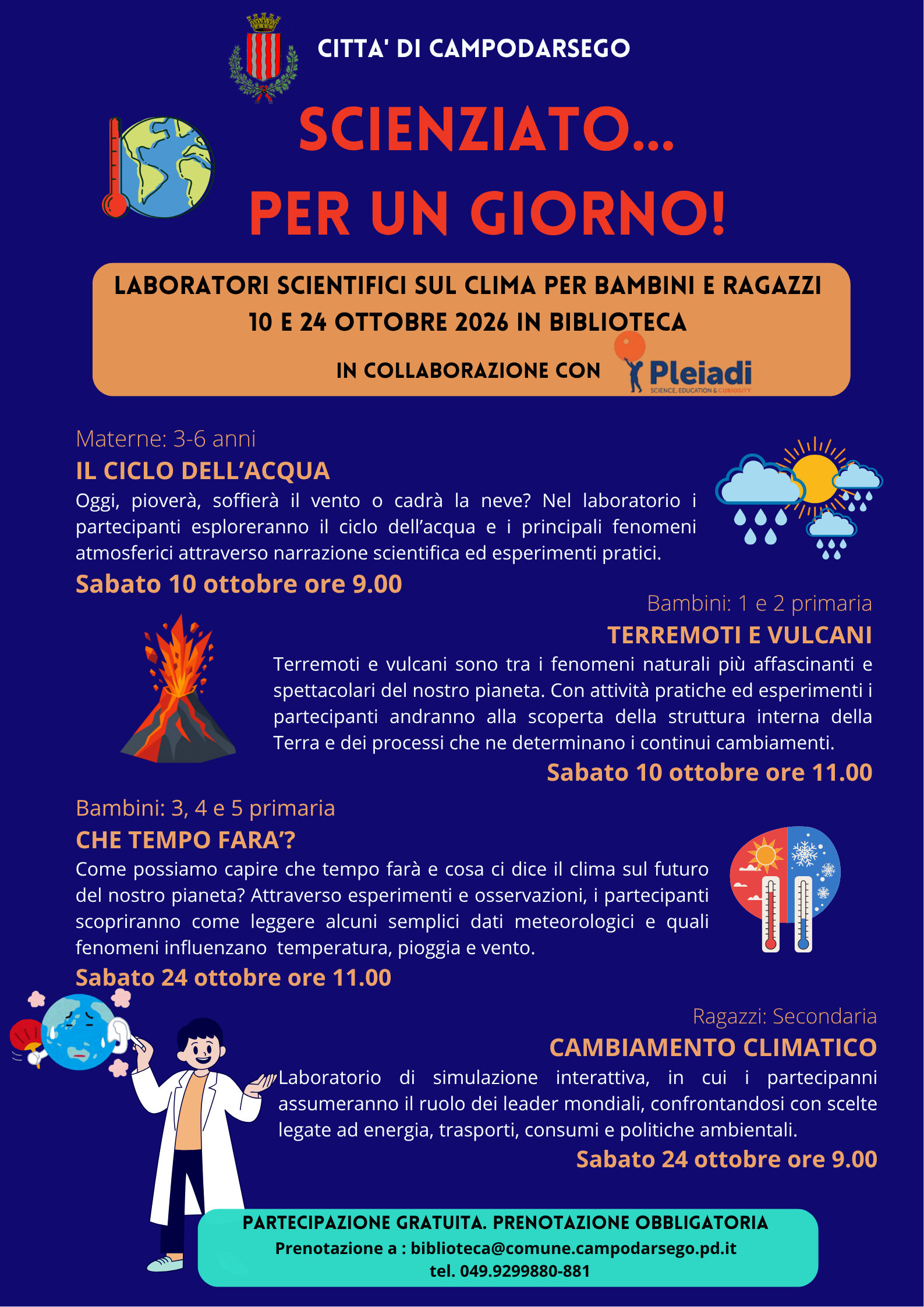 CITTA' DI CAMPODARSEGO

SCIENZIATO...
PER UN GIORNO!

LABORATORI SCIENTIFICI SUL CLIMA PER BAMBINI E RAGAZZI
10 E 24 OTTOBRE 2026 IN BIBLIOTECA

IN COLLABORAZIONE CON Pleiadi SCIENCE, EDUCATION & CURIOSITY

Materne: 3-6 anni
IL CICLO DELL'ACQUA
Oggi, pioverà, soffierà il vento o cadrà la neve? Nel laboratorio i partecipanti esploreranno il ciclo dell'acqua e i principali fenomeni atmosferici attraverso narrazione scientifica ed esperimenti pratici.
Sabato 10 ottobre ore 9.00

Bambini: 1 e 2 primaria
TERREMOTI E VULCANI
Terremoti e vulcani sono tra i fenomeni naturali più affascinanti e spettacolari del nostro pianeta. Con attività pratiche ed esperimenti i partecipanti andranno alla scoperta della struttura interna della Terra e dei processi che ne determinano i continui cambiamenti.
Sabato 10 ottobre ore 11.00

Bambini: 3, 4 e 5 primaria
CHE TEMPO FARA'?
Come possiamo capire che tempo farà e cosa ci dice il clima sul futuro del nostro pianeta? Attraverso esperimenti e osservazioni, i partecipanti scopriranno come leggere alcuni semplici dati meteorologici e quali fenomeni influenzano temperatura, pioggia e vento.
Sabato 24 ottobre ore 11.00

Ragazzi: Secondaria
CAMBIAMENTO CLIMATICO
Laboratorio di simulazione interattiva, in cui i partecipanni assumeranno il ruolo dei leader mondiali, confrontandosi con scelte legate ad energia, trasporti, consumi e politiche ambientali.
Sabato 24 ottobre ore 9.00

PARTECIPAZIONE GRATUITA. PRENOTAZIONE OBBLIGATORIA
Prenotazione a : biblioteca@comune.campodarsego.pd.it
tel. 049.9299880-881